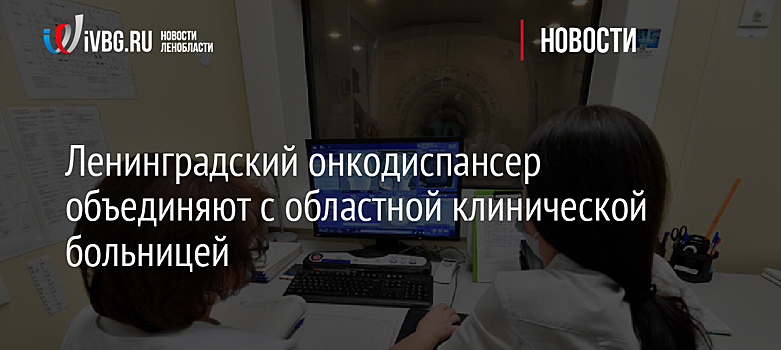 iVBG.RU НОВОСТИ ЛЕНОБЛАСТИ

НОВОСТИ

Ленинградский онкодиспансер объединяют с областной клинической больницей